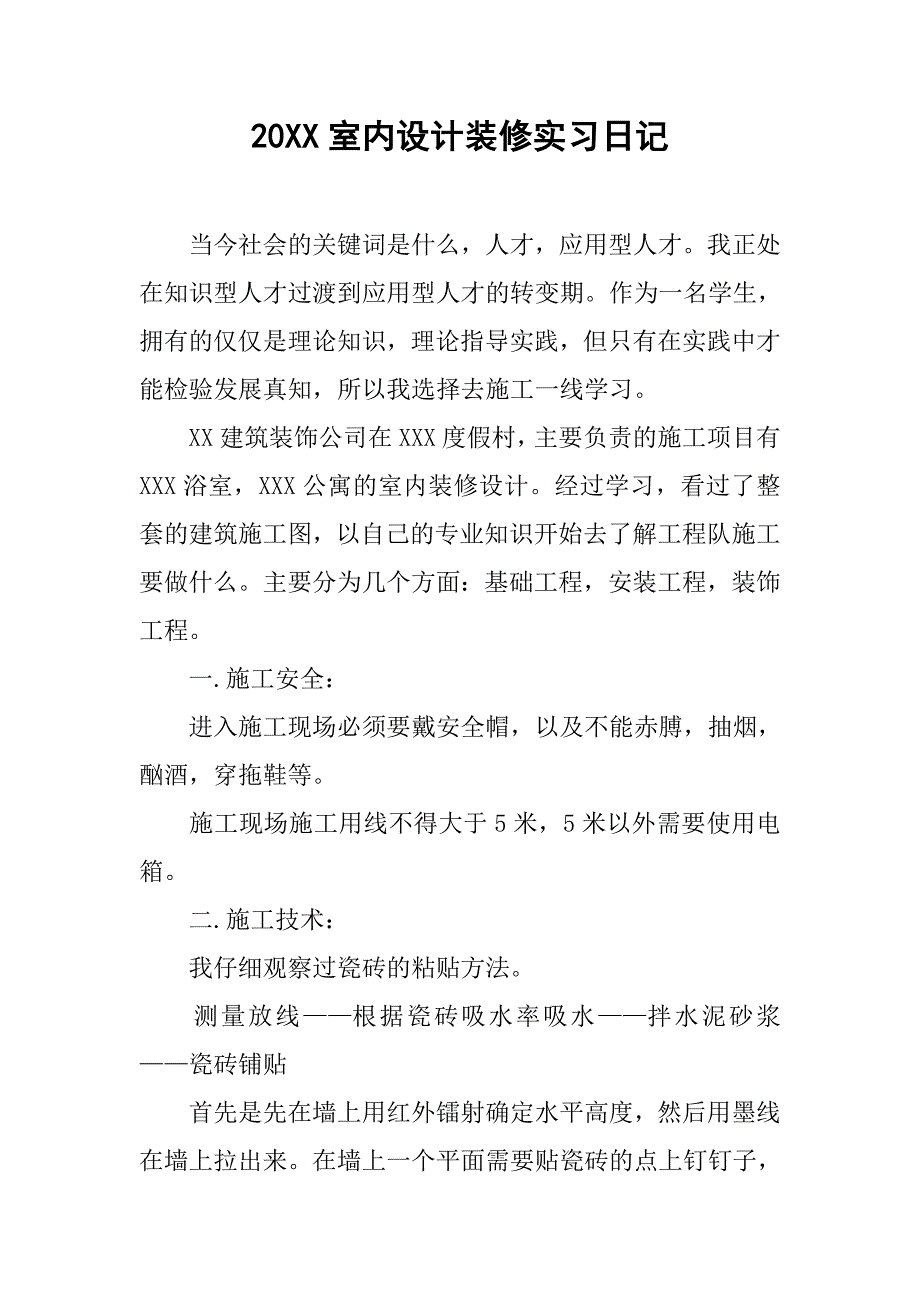 20XX 室内设计装修实习日记

当今社会的关键词是什么，人才，应用型人才。我正处在知识型人才过渡到应用型人才的转变期。作为一名学生，拥有的仅仅是理论知识，理论指导实践，但只有在实践中才能检验发展真知，所以我选择去施工一线学习。

XX 建筑装饰公司在 XXX 度假村，主要负责的施工项目有 XXX 浴室，XXX 公寓的室内装修设计。经过学习，看过了整套的建筑施工图，以自己的专业知识开始去了解工程队施工要做什么。主要分为几个方面：基础工程，安装工程，装饰工程。

一.施工安全：

进入施工现场必须要戴安全帽，以及不能赤膊，抽烟，酗酒，穿拖鞋等。

施工现场施工用线不得大于 5 米，5 米以外需要使用电箱。

二.施工技术：

我仔细观察过瓷砖的粘贴方法。

测量放线——根据瓷砖吸水率吸水——拌水泥砂浆——瓷砖铺贴

首先是先在墙上用红外镭射确定水平高度，然后用墨线在墙上拉出来。在墙上一个平面需要贴瓷砖的点上钉钉子，